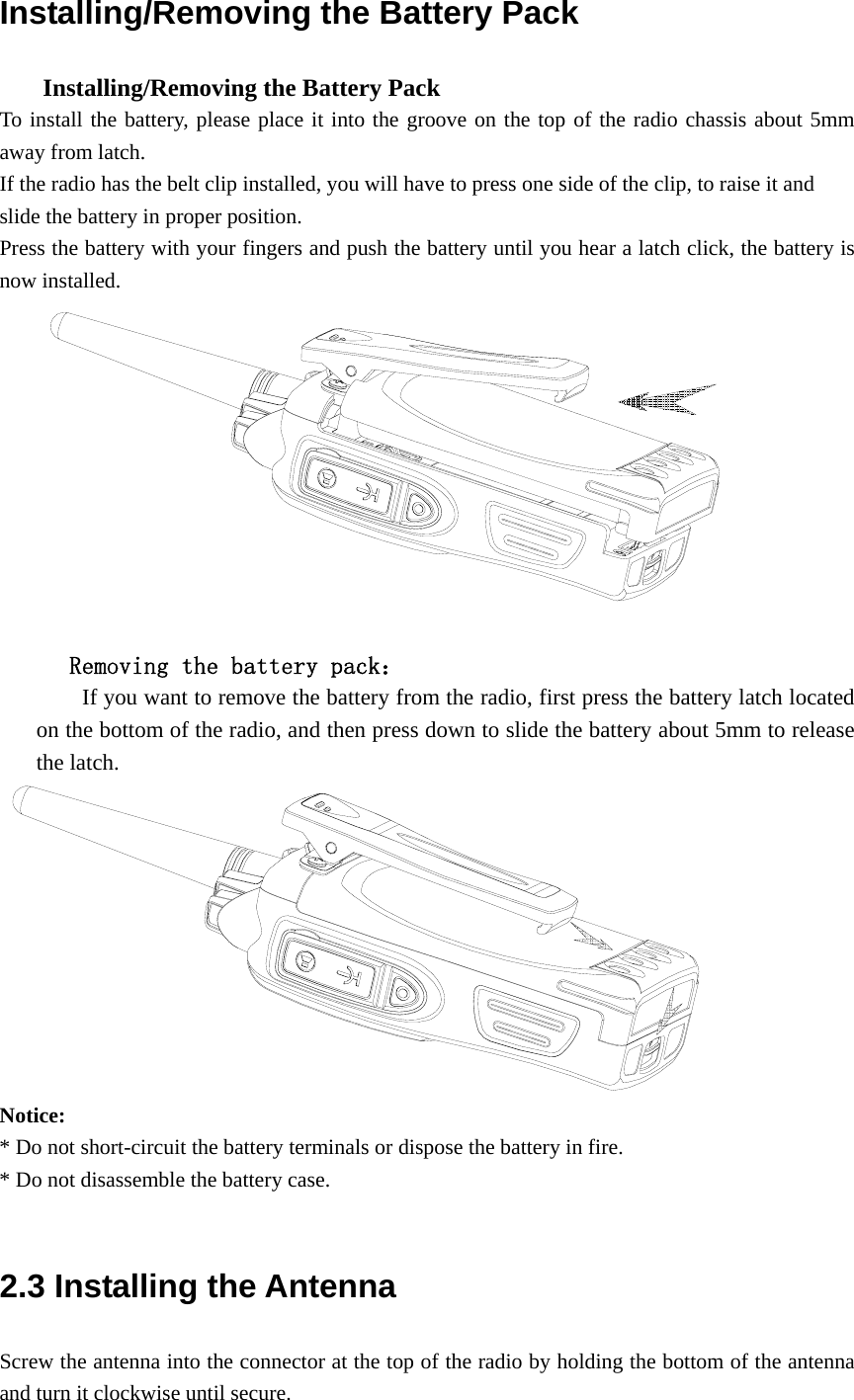 Installing/Removing the Battery Pack

Installing/Removing the Battery Pack

To install the battery, please place it into the groove on the top of the radio chassis about 5mm away from latch.

If the radio has the belt clip installed, you will have to press one side of the clip, to raise it and slide the battery in proper position.

Press the battery with your fingers and push the battery until you hear a latch click, the battery is now installed.

Removing the battery pack:

If you want to remove the battery from the radio, first press the battery latch located on the bottom of the radio, and then press down to slide the battery about 5mm to release the latch.

Notice:

* Do not short-circuit the battery terminals or dispose the battery in fire.

* Do not disassemble the battery case.

2.3 Installing the Antenna

Screw the antenna into the connector at the top of the radio by holding the bottom of the antenna and turn it clockwise until secure.